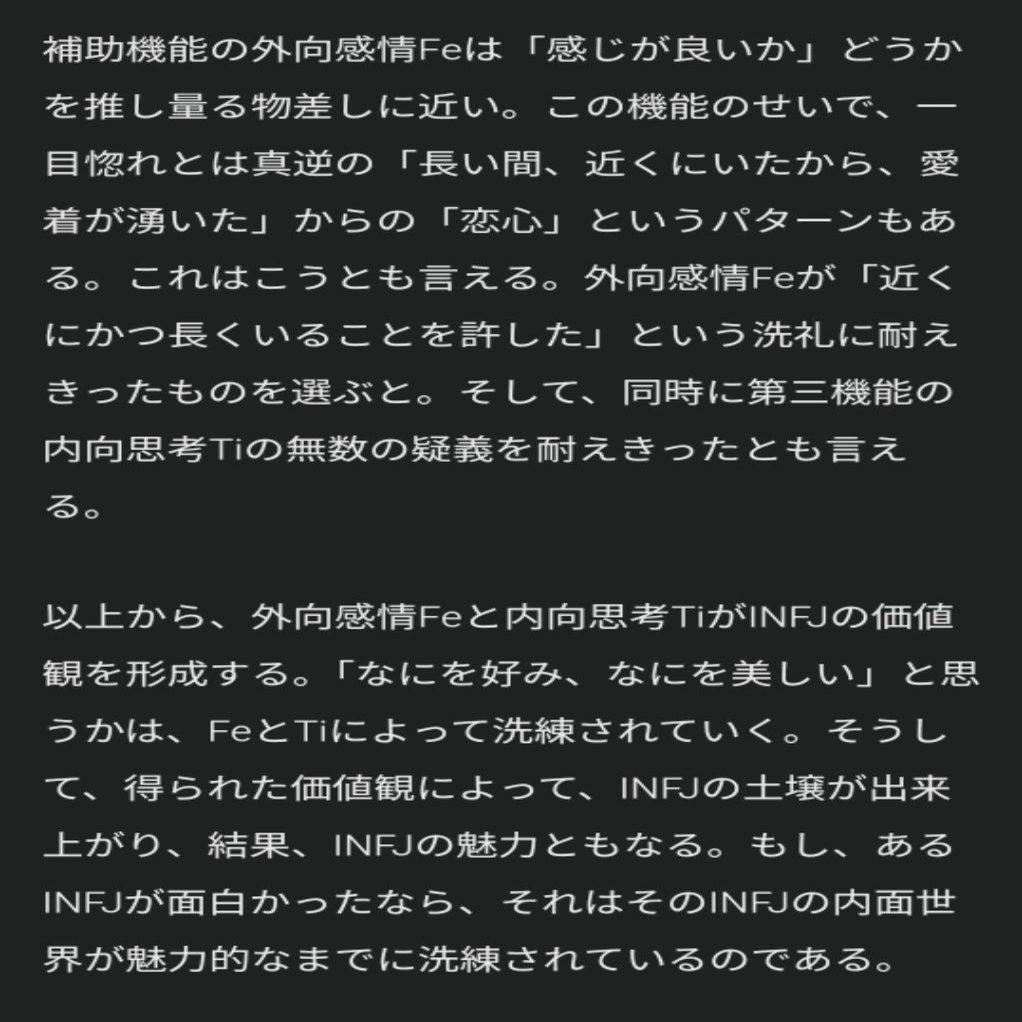 補助機能の外向感情Feは「感じが良いか」どうかを推し量る物差しに近い。この機能のせいで、一目惚れとは真逆の「長い間、近くにいたから、愛着が湧いた」からの「恋心」というパターンもある。これはこうとも言える。外向感情Feが「近くにかつ長くいることを許した」という洗礼に耐えきったものを選ぶと。そして、同時に第三機能の内向思考Tiの無数の疑義を耐えきったとも言える。

以上から、外向感情Feと内向思考TiがINFJの価値観を形成する。「なにを好み、なにを美しい」と思うかは、FeとTiによって洗練されていく。そうして、得られた価値観によって、INFJの土壌が出来上がり、結果、INFJの魅力ともなる。もし、あるINFJが面白かったなら、それはそのINFJの内面世界が魅力的なまでに洗練されているのである。